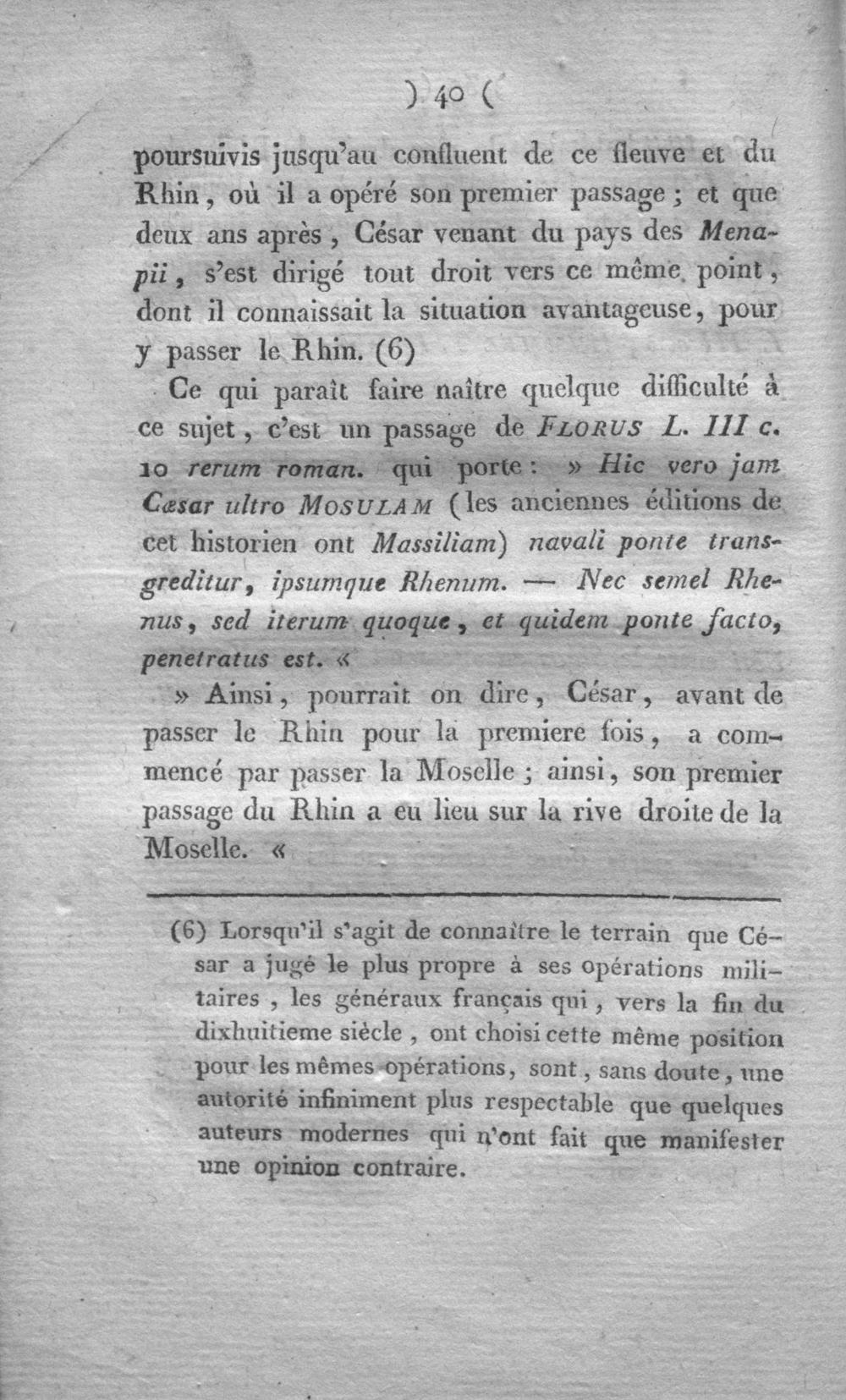 ) 40 (

poursuivis jusqu'au confluent de ce fleuve et du Rhin, où il a opéré son premier passage ; et que deux ans après, César venant du pays des Menapii, s'est dirigé tout droit vers ce même point, dont il connaissait la situation avantageuse, pour y passer le Rhin. (6)

Ce qui paraît faire naître quelque difficulté à ce sujet, c'est un passage de FLORUS L. III c. 10 rerum roman. qui porte : » Hic vero jam Cæsar ultro MOSULAM (les anciennes éditions de cet historien ont Massiliam) navali ponte transgreditur, ipsumque Rhenum. — Nec semel Rhenus, sed iterum quoque, et quidem ponte facto, penetratus est. «

» Ainsi, pourrait on dire, César, avant de passer le Rhin pour la premiere fois, a commencé par passer la Moselle ; ainsi, son premier passage du Rhin a eu lieu sur la rive droite de la Moselle. «

(6) Lorsqu'il s'agit de connaître le terrain que César a jugé le plus propre à ses opérations militaires, les généraux français qui, vers la fin du dixhuitieme siècle, ont choisi cette même position pour les mêmes opérations, sont, sans doute, une autorité infiniment plus respectable que quelques auteurs modernes qui n'ont fait que manifester une opinion contraire.